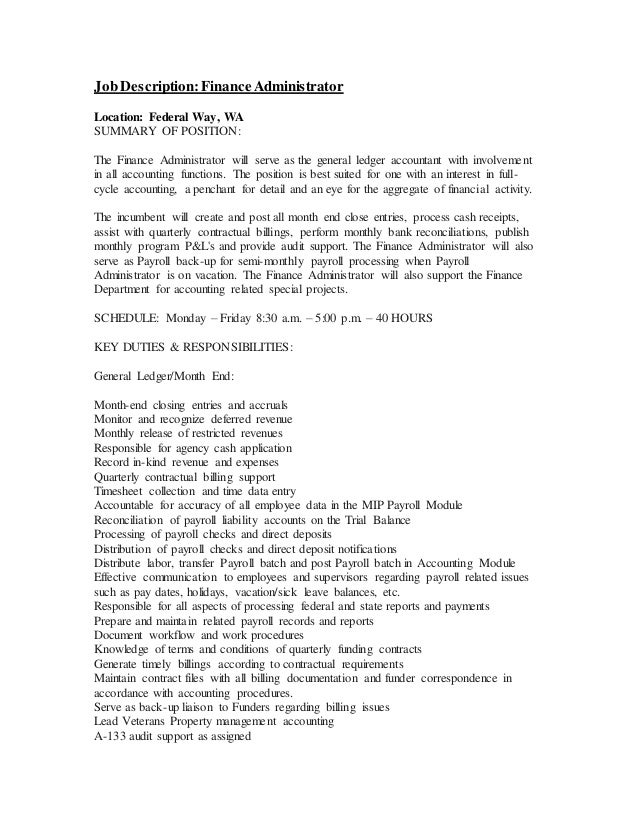 Job Description: Finance Administrator

Location: Federal Way, WA
SUMMARY OF POSITION:

The Finance Administrator will serve as the general ledger accountant with involvement in all accounting functions. The position is best suited for one with an interest in full-cycle accounting, a penchant for detail and an eye for the aggregate of financial activity.

The incumbent will create and post all month end close entries, process cash receipts, assist with quarterly contractual billings, perform monthly bank reconciliations, publish monthly program P&L's and provide audit support. The Finance Administrator will also serve as Payroll back-up for semi-monthly payroll processing when Payroll Administrator is on vacation. The Finance Administrator will also support the Finance Department for accounting related special projects.

SCHEDULE: Monday – Friday 8:30 a.m. – 5:00 p.m. – 40 HOURS

KEY DUTIES & RESPONSIBILITIES:

General Ledger/Month End:

Month-end closing entries and accruals
Monitor and recognize deferred revenue
Monthly release of restricted revenues
Responsible for agency cash application
Record in-kind revenue and expenses
Quarterly contractual billing support
Timesheet collection and time data entry
Accountable for accuracy of all employee data in the MIP Payroll Module
Reconciliation of payroll liability accounts on the Trial Balance
Processing of payroll checks and direct deposits
Distribution of payroll checks and direct deposit notifications
Distribute labor, transfer Payroll batch and post Payroll batch in Accounting Module
Effective communication to employees and supervisors regarding payroll related issues such as pay dates, holidays, vacation/sick leave balances, etc.
Responsible for all aspects of processing federal and state reports and payments
Prepare and maintain related payroll records and reports
Document workflow and work procedures
Knowledge of terms and conditions of quarterly funding contracts
Generate timely billings according to contractual requirements
Maintain contract files with all billing documentation and funder correspondence in accordance with accounting procedures.
Serve as back-up liaison to Funders regarding billing issues
Lead Veterans Property management accounting
A-133 audit support as assigned